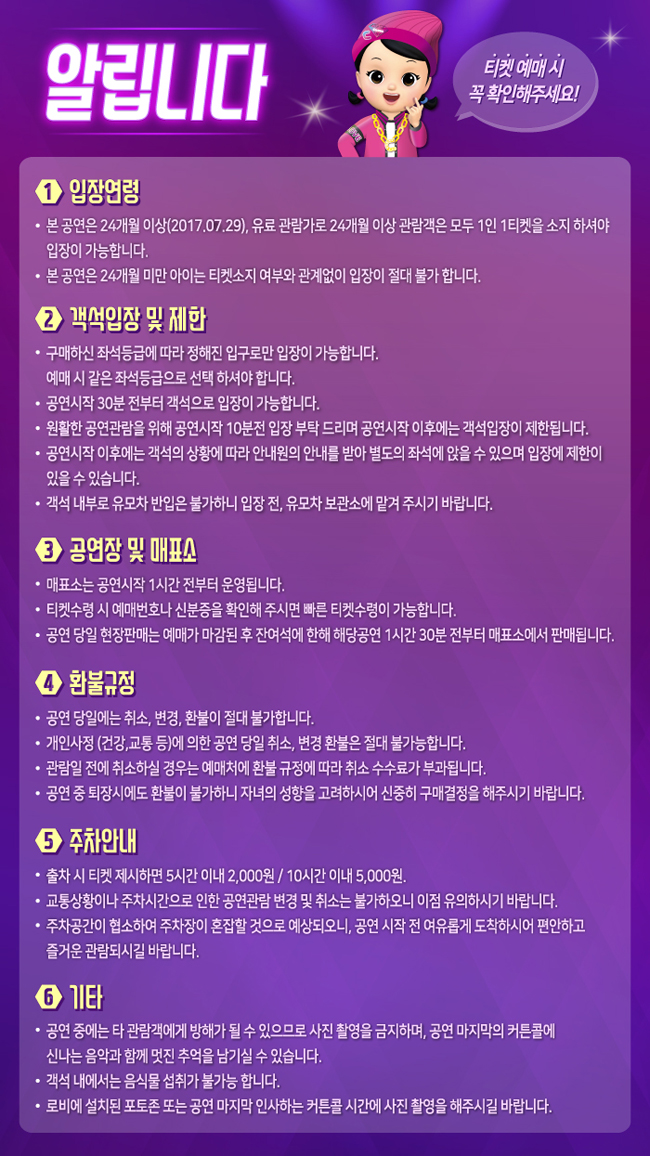 알립니다

티켓 예매 시
꼭 확인해주세요!

1 입장연령
• 본 공연은 24개월 이상(2017.07.29), 유료 관람가로 24개월 이상 관람객은 모두 1인 1티켓을 소지 하셔야 입장이 가능합니다.
• 본 공연은 24개월 미만 아이는 티켓소지 여부와 관계없이 입장이 절대 불가 합니다.

2 객석입장 및 제한
• 구매하신 좌석등급에 따라 정해진 입구로만 입장이 가능합니다.
예매 시 같은 좌석등급으로 선택 하셔야 합니다.
• 공연시작 30분 전부터 객석으로 입장이 가능합니다.
• 원활한 공연관람을 위해 공연시작 10분전 입장 부탁 드리며 공연시작 이후에는 객석입장이 제한됩니다.
• 공연시작 이후에는 객석의 상황에 따라 안내원의 안내를 받아 별도의 좌석에 앉을 수 있으며 입장에 제한이 있을 수 있습니다.
• 객석 내부로 유모차 반입은 불가하니 입장 전, 유모차 보관소에 맡겨 주시기 바랍니다.

3 공연장 및 매표소
• 매표소는 공연시작 1시간 전부터 운영됩니다.
• 티켓수령 시 예매번호나 신분증을 확인해 주시면 빠른 티켓수령이 가능합니다.
• 공연 당일 현장판매는 예매가 마감된 후 잔여석에 한해 해당공연 1시간 30분 전부터 매표소에서 판매됩니다.

4 환불규정
• 공연 당일에는 취소, 변경, 환불이 절대 불가합니다.
• 개인사정 (건강,교통 등)에 의한 공연 당일 취소, 변경 환불은 절대 불가능합니다.
• 관람일 전에 취소하실 경우는 예매처에 환불 규정에 따라 취소 수수료가 부과됩니다.
• 공연 중 퇴장시에도 환불이 불가하니 자녀의 성향을 고려하시어 신중히 구매결정을 해주시기 바랍니다.

5 주차안내
• 출차 시 티켓 제시하면 5시간 이내 2,000원 / 10시간 이내 5,000원.
• 교통상황이나 주차시간으로 인한 공연관람 변경 및 취소는 불가하오니 이점 유의하시기 바랍니다.
• 주차공간이 협소하여 주차장이 혼잡할 것으로 예상되오니, 공연 시작 전 여유롭게 도착하시어 편안하고 즐거운 관람되시길 바랍니다.

6 기타
• 공연 중에는 타 관람객에게 방해가 될 수 있으므로 사진 촬영을 금지하며, 공연 마지막의 커튼콜에 신나는 음악과 함께 멋진 추억을 남기실 수 있습니다.
• 객석 내에서는 음식물 섭취가 불가능 합니다.
• 로비에 설치된 포토존 또는 공연 마지막 인사하는 커튼콜 시간에 사진 촬영을 해주시길 바랍니다.